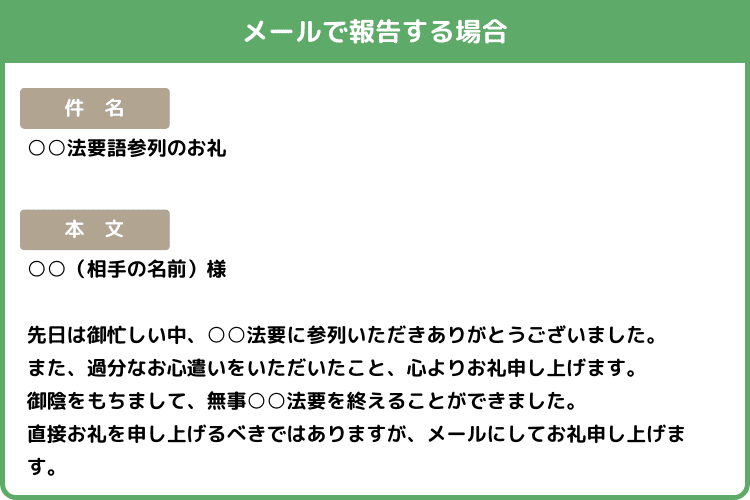 メールで報告する場合

件　名

○○法要語参列のお礼

本　文

○○（相手の名前）様

先日は御忙しい中、○○法要に参列いただきありがとうございました。
また、過分なお心遣いをいただいたこと、心よりお礼申し上げます。
御陰をもちまして、無事○○法要を終えることができました。
直接お礼を申し上げるべきではありますが、メールにしてお礼申し上げます。